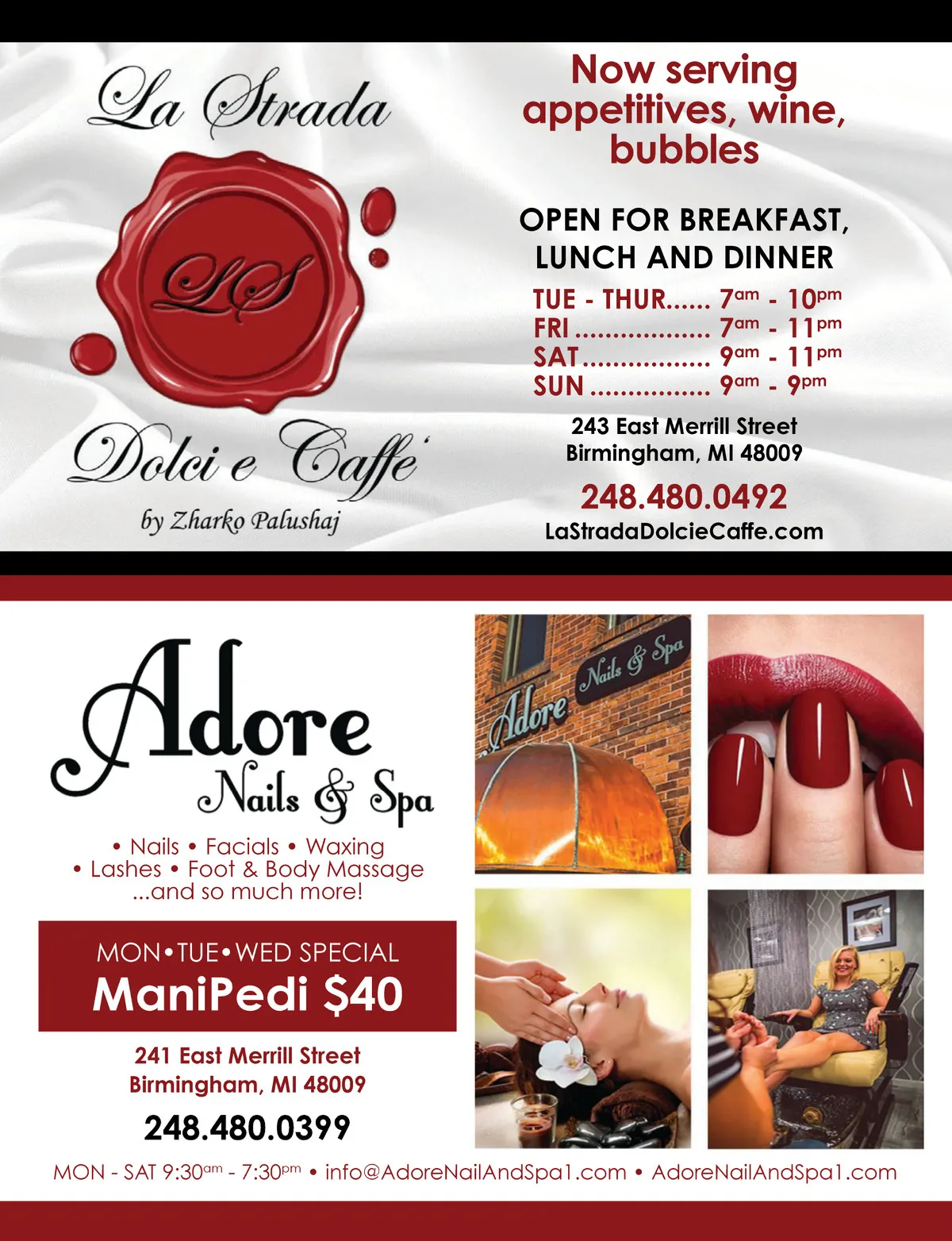 La Strada

LS

Dolci e Caffe'

by Zharko Palushaj

Now serving appetitives, wine, bubbles

OPEN FOR BREAKFAST, LUNCH AND DINNER

TUE - THUR 7am - 10pm
FRI 7am - 11pm
SAT 9am - 11pm
SUN 9am - 9pm

243 East Merrill Street
Birmingham, MI 48009

248.480.0492
LaStradaDolcieCaffe.com

Adore
Nails & Spa

• Nails • Facials • Waxing
• Lashes • Foot & Body Massage
...and so much more!

MON•TUE•WED SPECIAL
ManiPedi $40

241 East Merrill Street
Birmingham, MI 48009

248.480.0399

Adore Nails & Spa

MON - SAT 9:30am - 7:30pm • info@AdoreNailAndSpa1.com • AdoreNailAndSpa1.com